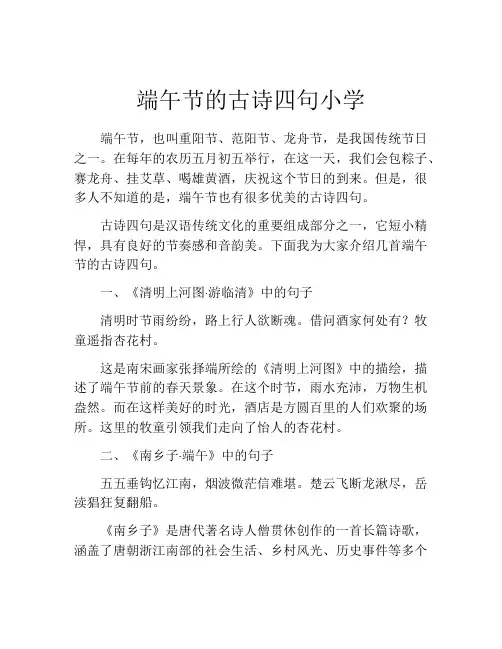 端午节的古诗四句小学

端午节，也叫重阳节、范阳节、龙舟节，是我国传统节日之一。在每年的农历五月初五举行，在这一天，我们会包粽子、赛龙舟、挂艾草、喝雄黄酒，庆祝这个节日的到来。但是，很多人不知道的是，端午节也有很多优美的古诗四句。

古诗四句是汉语传统文化的重要组成部分之一，它短小精悍，具有良好的节奏感和音韵美。下面我为大家介绍几首端午节的古诗四句。

一、《清明上河图·游临清》中的句子

清明时节雨纷纷，路上行人欲断魂。借问酒家何处有？牧童遥指杏花村。

这是南宋画家张择端所绘的《清明上河图》中的描绘，描述了端午节前的春天景象。在这个时节，雨水充沛，万物生机盎然。而在这样美好的时光，酒店是方圆百里的人们欢聚的场所。这里的牧童引领我们走向了怡人的杏花村。

二、《南乡子·端午》中的句子

五五垂钩忆江南，烟波微茫信难堪。楚云飞断龙湫尽，岳渎猖狂复翻船。

《南乡子》是唐代著名诗人僧贯休创作的一首长篇诗歌，涵盖了唐朝浙江南部的社会生活、乡村风光、历史事件等多个